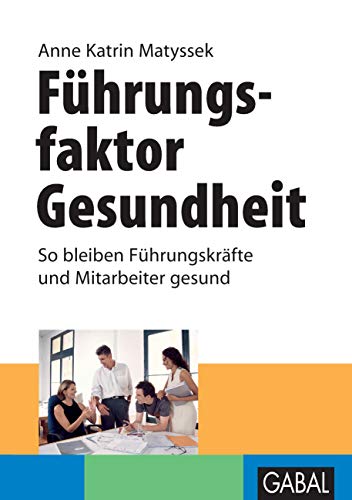 Anne Katrin Matyssek

Führungsfaktor Gesundheit

So bleiben Führungskräfte und Mitarbeiter gesund

GABAL